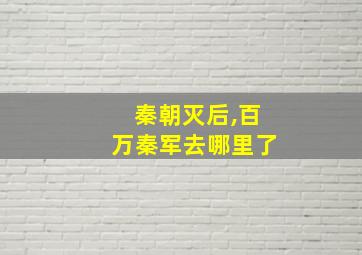 秦朝灭后,百万秦军去哪里了